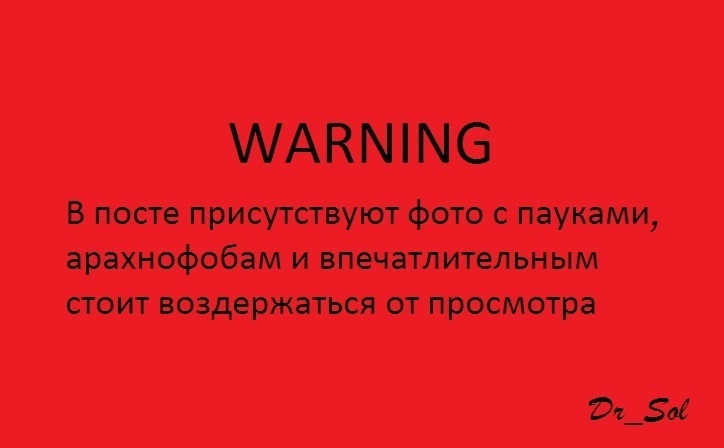 WARNING

В посте присутствуют фото с пауками, арахнофобам и впечатлительным стоит воздержаться от просмотра

Dr_Sol